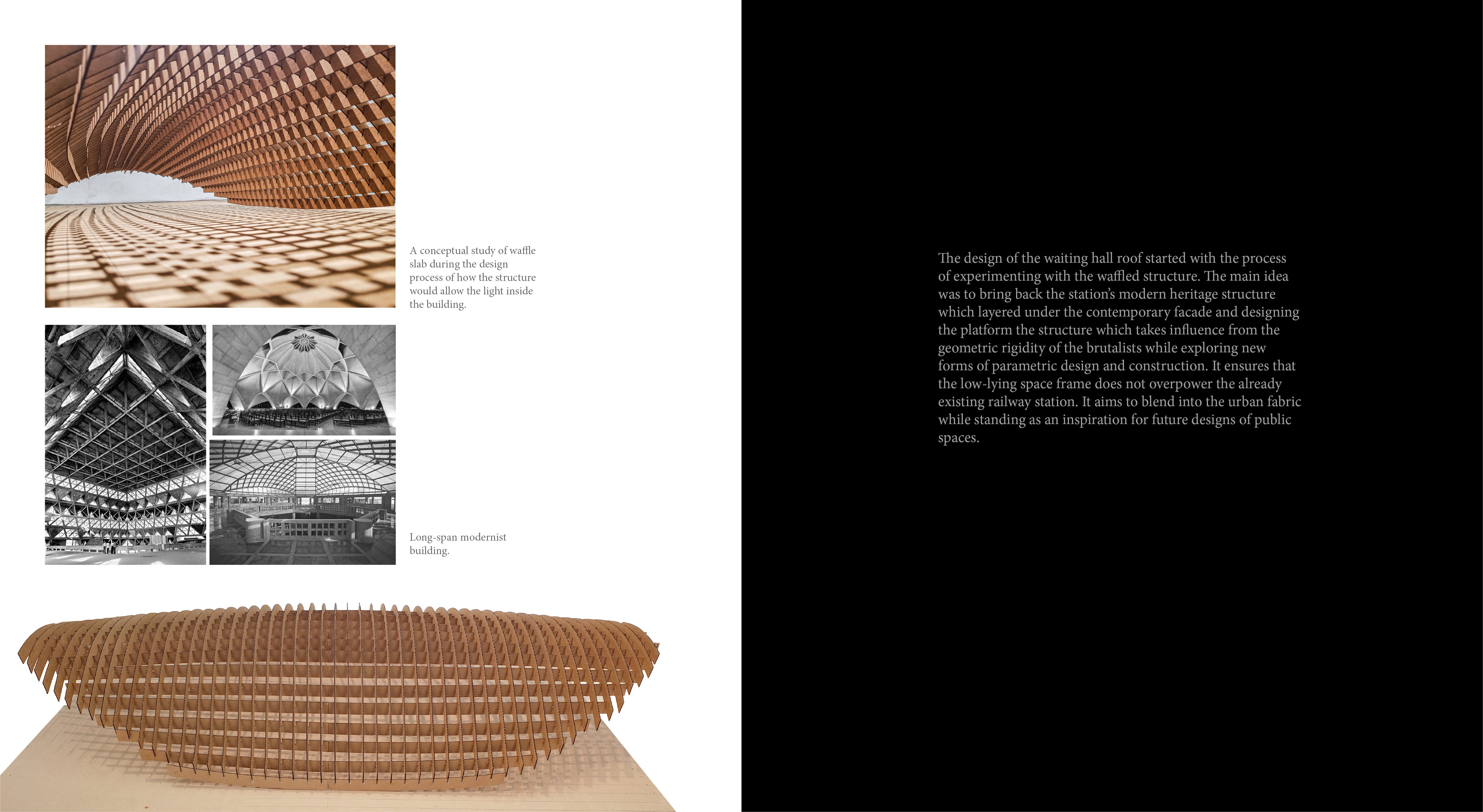 A conceptual study of waffle slab during the design process of how the structure would allow the light inside the building.

Long-span modernist building.

The design of the waiting hall roof started with the process of experimenting with the waffled structure. The main idea was to bring back the station's modern heritage structure which layered under the contemporary facade and designing the platform the structure which takes influence from the geometric rigidity of the brutalists while exploring new forms of parametric design and construction. It ensures that the low-lying space frame does not overpower the already existing railway station. It aims to blend into the urban fabric while standing as an inspiration for future designs of public spaces.